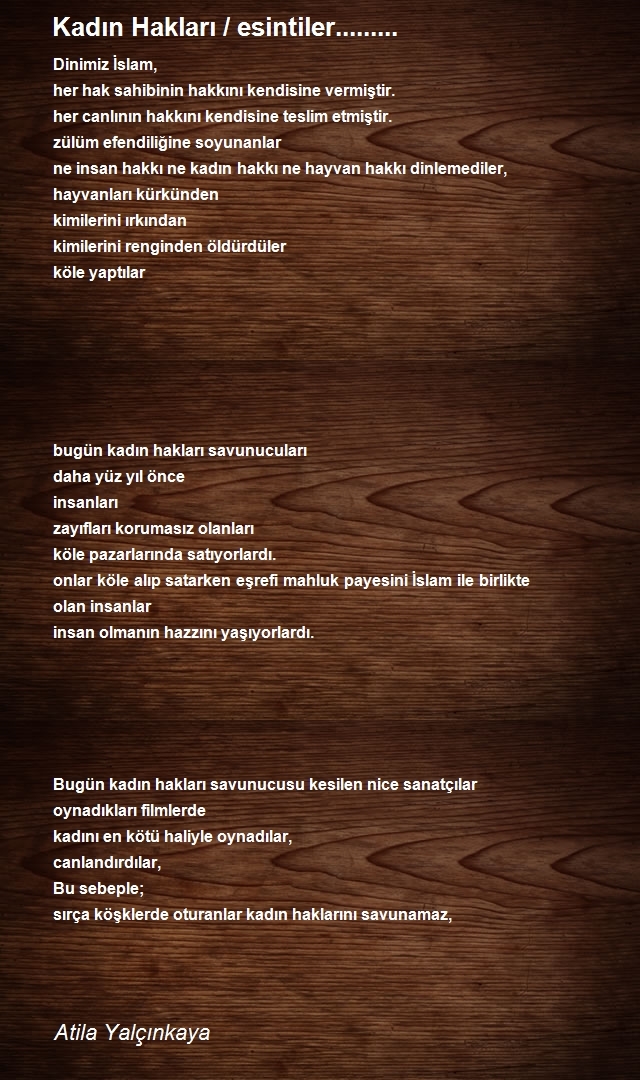 Kadın Hakları / esintiler.........

Dinimiz İslam,
her hak sahibinin hakkını kendisine vermiştir.
her canlının hakkını kendisine teslim etmiştir.
zülüm efendiliğine soyunanlar
ne insan hakkı ne kadın hakkı ne hayvan hakkı dinlemediler,
hayvanları kürkünden
kimilerini ırkından
kimilerini renginden öldürdüler
köle yaptılar

bugün kadın hakları savunucuları
daha yüz yıl önce
insanları
zayıfları korumasız olanları
köle pazarlarında satıyorlardı.
onlar köle alıp satarken eşrefi mahluk payesini İslam ile birlikte olan insanlar
insan olmanın hazzını yaşıyorlardı.

Bugün kadın hakları savunucusu kesilen nice sanatçılar
oynadıkları filmlerde
kadını en kötü haliyle oynadılar,
canlandırdılar,
Bu sebeple;
sırça köşklerde oturanlar kadın haklarını savunamaz,

Atila Yalçınkaya